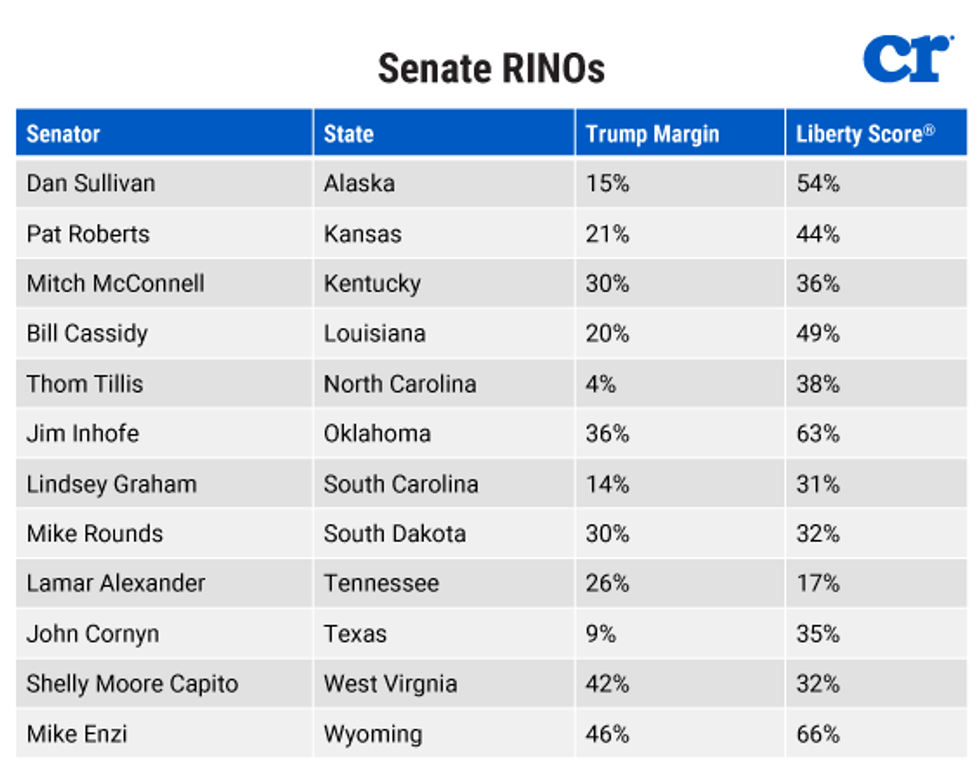 Senate RINOs

cr

| Senator | State | Trump Margin | Liberty Score® |
|---|---|---|---|
| Dan Sullivan | Alaska | 15% | 54% |
| Pat Roberts | Kansas | 21% | 44% |
| Mitch McConnell | Kentucky | 30% | 36% |
| Bill Cassidy | Louisiana | 20% | 49% |
| Thom Tillis | North Carolina | 4% | 38% |
| Jim Inhofe | Oklahoma | 36% | 63% |
| Lindsey Graham | South Carolina | 14% | 31% |
| Mike Rounds | South Dakota | 30% | 32% |
| Lamar Alexander | Tennessee | 26% | 17% |
| John Cornyn | Texas | 9% | 35% |
| Shelly Moore Capito | West Virgnia | 42% | 32% |
| Mike Enzi | Wyoming | 46% | 66% |